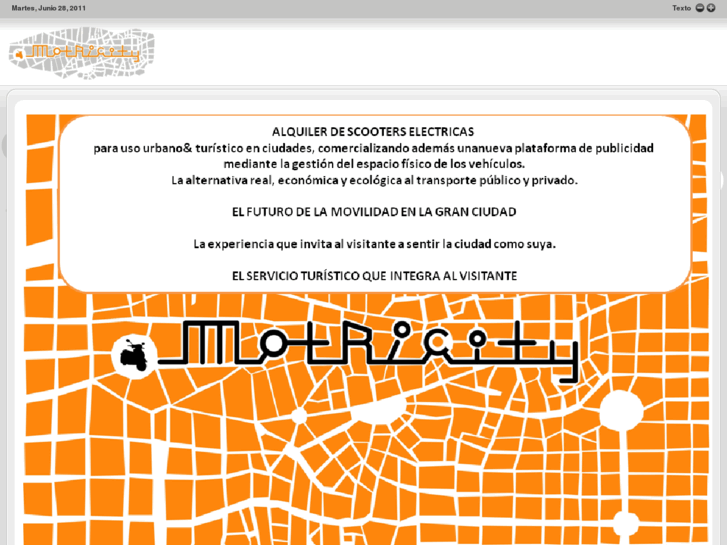 Martes, Junio 28, 2011

Texto

Motricity

ALQUILER DE SCOOTERS ELECTRICAS
para uso urbano& turístico en ciudades, comercializando además unanueva plataforma de publicidad mediante la gestión del espacio físico de los vehículos.
La alternativa real, económica y ecológica al transporte público y privado.

EL FUTURO DE LA MOVILIDAD EN LA GRAN CIUDAD

La experiencia que invita al visitante a sentir la ciudad como suya.

EL SERVICIO TURÍSTICO QUE INTEGRA AL VISITANTE

Motricity